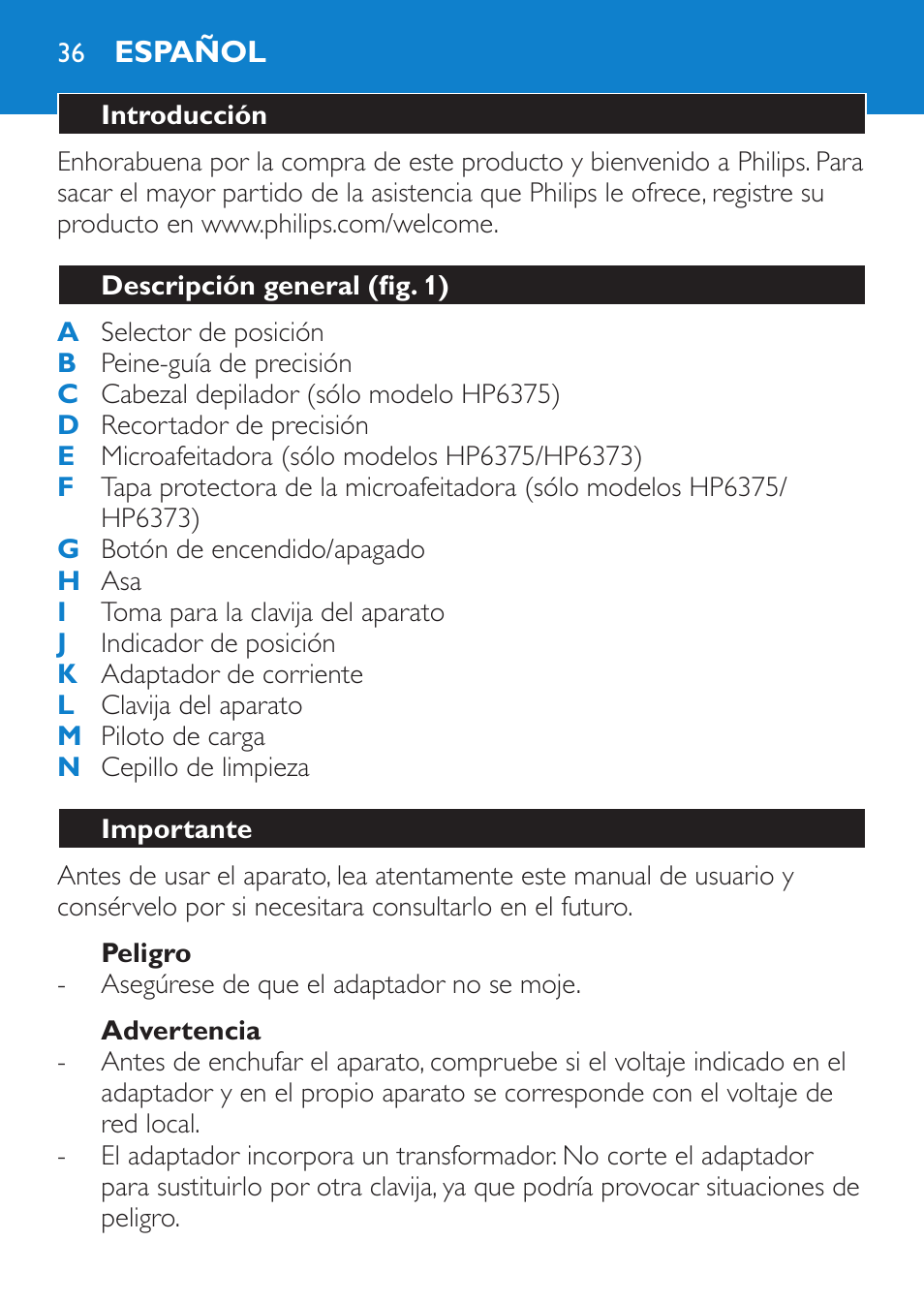 36 ESPAÑOL

Introducción

Enhorabuena por la compra de este producto y bienvenido a Philips. Para sacar el mayor partido de la asistencia que Philips le ofrece, registre su producto en www.philips.com/welcome.

Descripción general (fig. 1)

A Selector de posición
B Peine-guía de precisión
C Cabezal depilador (sólo modelo HP6375)
D Recortador de precisión
E Microafeitadora (sólo modelos HP6375/HP6373)
F Tapa protectora de la microafeitadora (sólo modelos HP6375/HP6373)
G Botón de encendido/apagado
H Asa
I Toma para la clavija del aparato
J Indicador de posición
K Adaptador de corriente
L Clavija del aparato
M Piloto de carga
N Cepillo de limpieza

Importante

Antes de usar el aparato, lea atentamente este manual de usuario y consérvelo por si necesitara consultarlo en el futuro.

Peligro
- Asegúrese de que el adaptador no se moje.

Advertencia
- Antes de enchufar el aparato, compruebe si el voltaje indicado en el adaptador y en el propio aparato se corresponde con el voltaje de red local.
- El adaptador incorpora un transformador. No corte el adaptador para sustituirlo por otra clavija, ya que podría provocar situaciones de peligro.